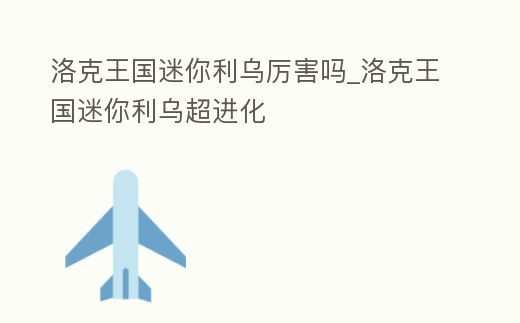 洛克王国迷你利乌厉害吗_洛克王国迷你利乌超进化